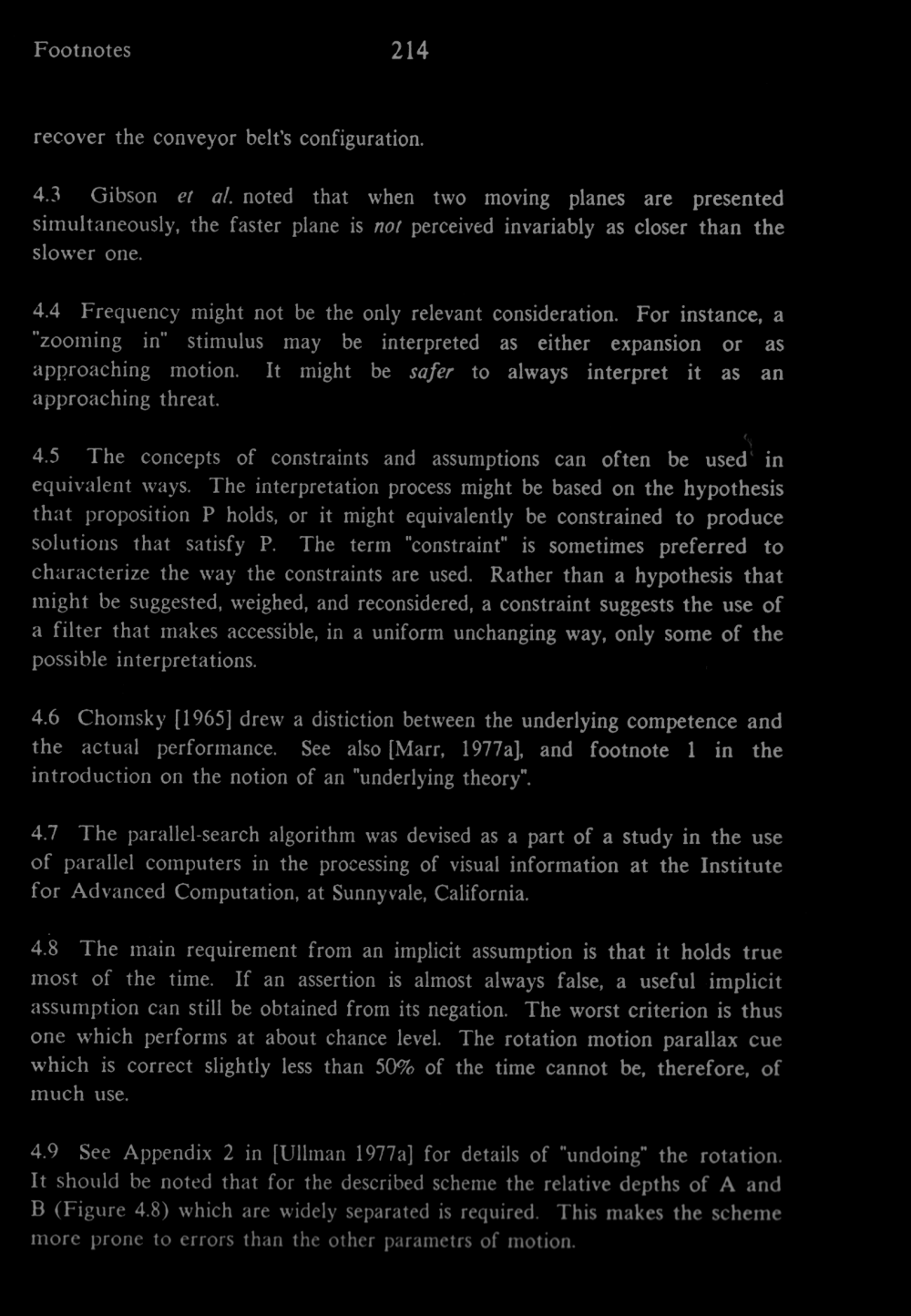 Footnotes 214

recover the conveyor belt's configuration.

4.3 Gibson et al. noted that when two moving planes are presented simultaneously, the faster plane is not perceived invariably as closer than the slower one.

4.4 Frequency might not be the only relevant consideration. For instance, a "zooming in" stimulus may be interpreted as either expansion or as approaching motion. It might be safer to always interpret it as an approaching threat.

4.5 The concepts of constraints and assumptions can often be used in equivalent ways. The interpretation process might be based on the hypothesis that proposition P holds, or it might equivalently be constrained to produce solutions that satisfy P. The term "constraint" is sometimes preferred to characterize the way the constraints are used. Rather than a hypothesis that might be suggested, weighed, and reconsidered, a constraint suggests the use of a filter that makes accessible, in a uniform unchanging way, only some of the possible interpretations.

4.6 Chomsky [1965] drew a distiction between the underlying competence and the actual performance. See also [Marr, 1977a], and footnote 1 in the introduction on the notion of an "underlying theory".

4.7 The parallel-search algorithm was devised as a part of a study in the use of parallel computers in the processing of visual information at the Institute for Advanced Computation, at Sunnyvale, California.

4.8 The main requirement from an implicit assumption is that it holds true most of the time. If an assertion is almost always false, a useful implicit assumption can still be obtained from its negation. The worst criterion is thus one which performs at about chance level. The rotation motion parallax cue which is correct slightly less than 50% of the time cannot be, therefore, of much use.

4.9 See Appendix 2 in [Ullman 1977a] for details of "undoing" the rotation. It should be noted that for the described scheme the relative depths of A and B (Figure 4.8) which are widely separated is required. This makes the scheme more prone to errors than the other parametrs of motion.